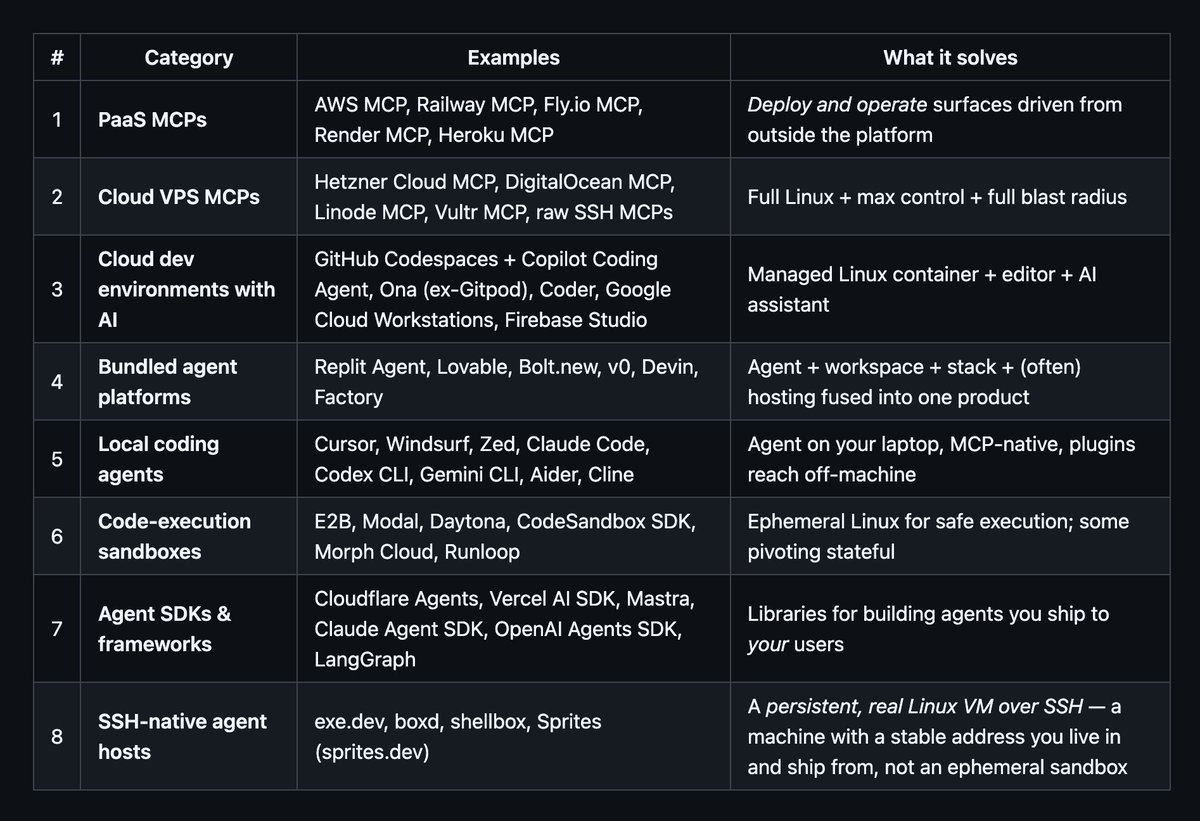 | # | Category | Examples | What it solves |
|---|---|---|---|
| 1 | PaaS MCPs | AWS MCP, Railway MCP, Fly.io MCP, Render MCP, Heroku MCP | Deploy and operate surfaces driven from outside the platform |
| 2 | Cloud VPS MCPs | Hetzner Cloud MCP, DigitalOcean MCP, Linode MCP, Vultr MCP, raw SSH MCPs | Full Linux + max control + full blast radius |
| 3 | Cloud dev environments with AI | GitHub Codespaces + Copilot Coding Agent, Ona (ex-Gitpod), Coder, Google Cloud Workstations, Firebase Studio | Managed Linux container + editor + AI assistant |
| 4 | Bundled agent platforms | Replit Agent, Lovable, Bolt.new, v0, Devin, Factory | Agent + workspace + stack + (often) hosting fused into one product |
| 5 | Local coding agents | Cursor, Windsurf, Zed, Claude Code, Codex CLI, Gemini CLI, Aider, Cline | Agent on your laptop, MCP-native, plugins reach off-machine |
| 6 | Code-execution sandboxes | E2B, Modal, Daytona, CodeSandbox SDK, Morph Cloud, Runloop | Ephemeral Linux for safe execution; some pivoting stateful |
| 7 | Agent SDKs & frameworks | Cloudflare Agents, Vercel AI SDK, Mastra, Claude Agent SDK, OpenAI Agents SDK, LangGraph | Libraries for building agents you ship to your users |
| 8 | SSH-native agent hosts | exe.dev, boxd, shellbox, Sprites (sprites.dev) | A persistent, real Linux VM over SSH — a machine with a stable address you live in and ship from, not an ephemeral sandbox |